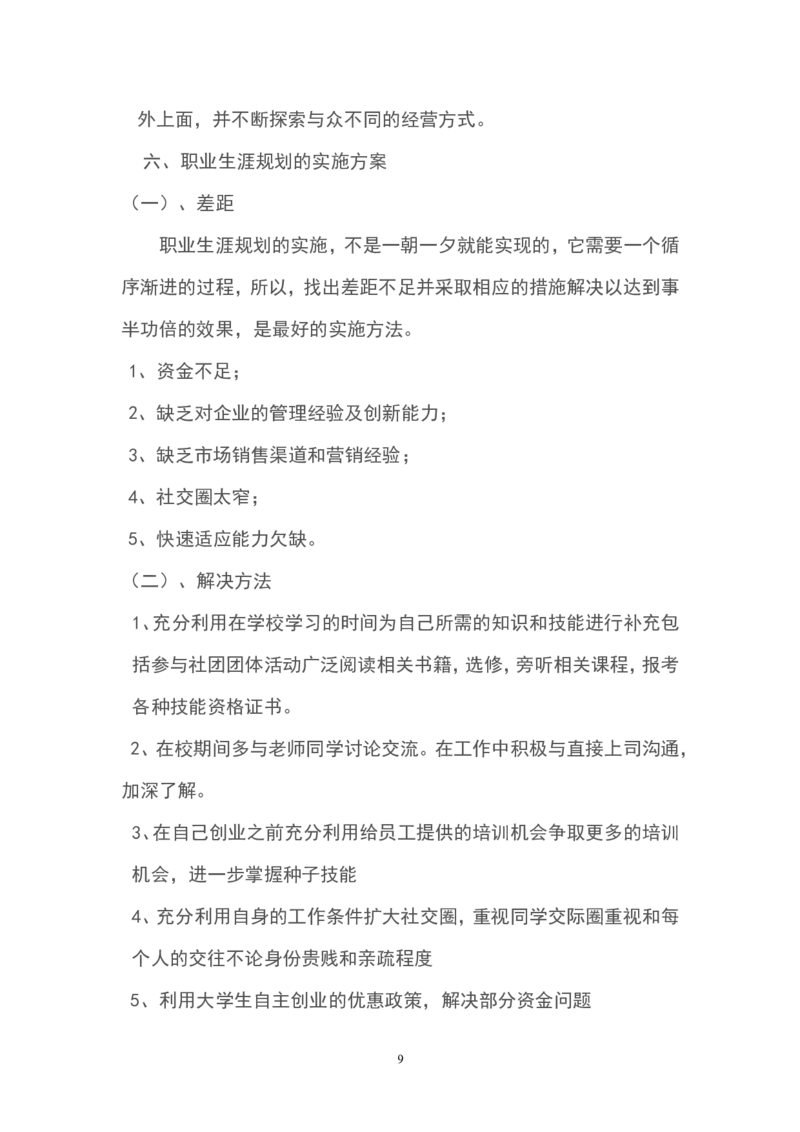 外上面，并不断探索与众不同的经营方式。

六、职业生涯规划的实施方案

（一）、差距

职业生涯规划的实施，不是一朝一夕就能实现的，它需要一个循序渐进的过程，所以，找出差距不足并采取相应的措施解决以达到事半功倍的效果，是最好的实施方法。

1、资金不足；

2、缺乏对企业的管理经验及创新能力；

3、缺乏市场销售渠道和营销经验；

4、社交圈太窄；

5、快速适应能力欠缺。

（二）、解决方法

1、充分利用在学校学习的时间为自己所需的知识和技能进行补充包括参与社团团体活动广泛阅读相关书籍，选修，旁听相关课程，报考各种技能资格证书。

2、在校期间多与老师同学讨论交流。在工作中积极与直接上司沟通，加深了解。

3、在自己创业之前充分利用给员工提供的培训机会争取更多的培训机会，进一步掌握种子技能

4、充分利用自身的工作条件扩大社交圈，重视同学交际圈重视和每个人的交往不论身份贵贱和亲疏程度

5、利用大学生自主创业的优惠政策，解决部分资金问题

9